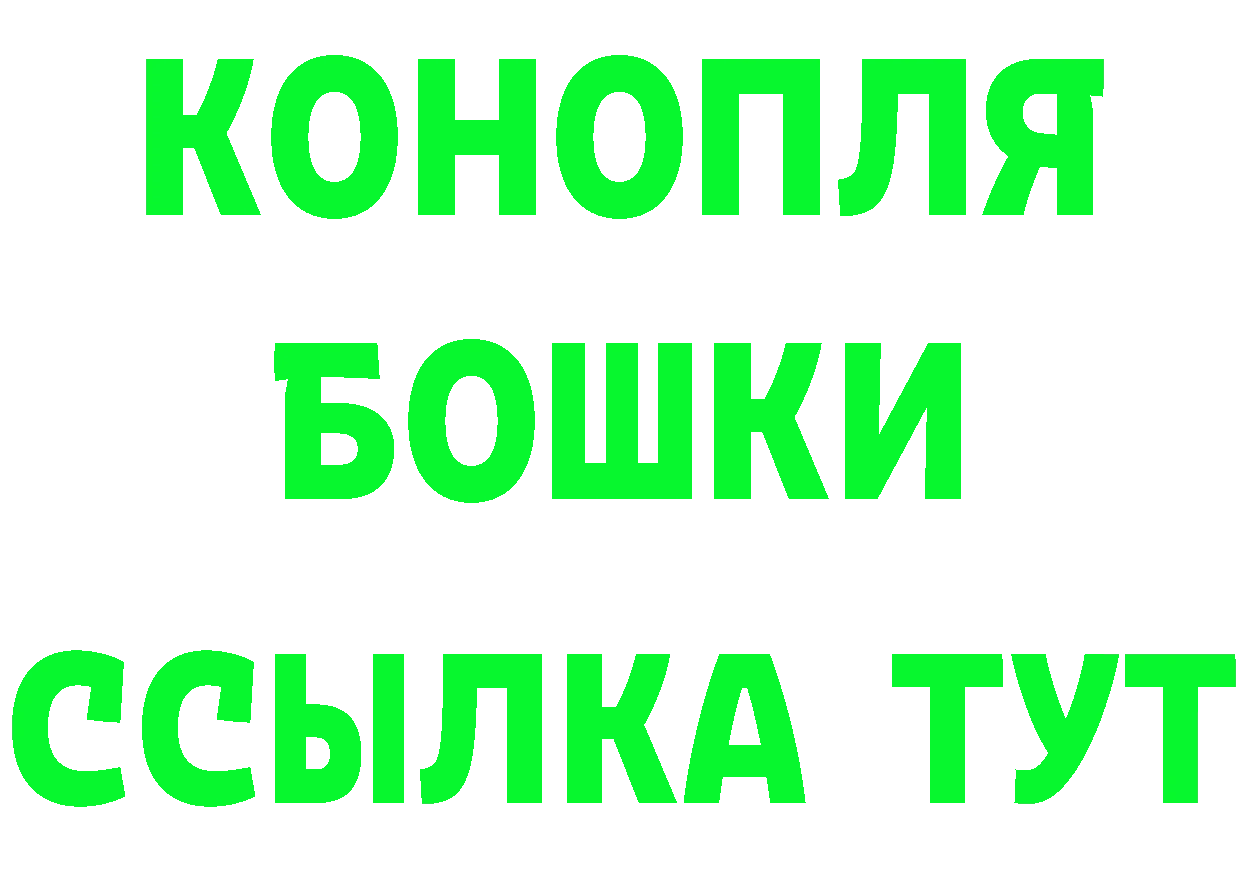 КОНОПЛЯ
БОШКИ
ССЫЛКА ТУТ